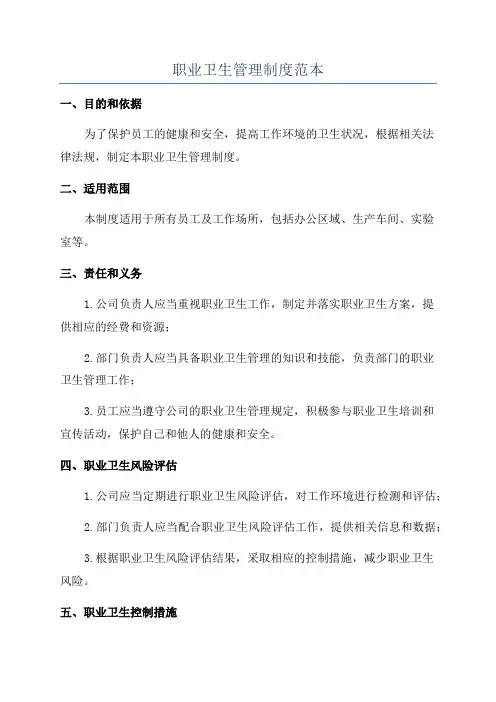 职业卫生管理制度范本

一、目的和依据

为了保护员工的健康和安全，提高工作环境的卫生状况，根据相关法律法规，制定本职业卫生管理制度。

二、适用范围

本制度适用于所有员工及工作场所，包括办公区域、生产车间、实验室等。

三、责任和义务

1.公司负责人应当重视职业卫生工作，制定并落实职业卫生方案，提供相应的经费和资源；

2.部门负责人应当具备职业卫生管理的知识和技能，负责部门的职业卫生管理工作；

3.员工应当遵守公司的职业卫生管理规定，积极参与职业卫生培训和宣传活动，保护自己和他人的健康和安全。

四、职业卫生风险评估

1.公司应当定期进行职业卫生风险评估，对工作环境进行检测和评估；

2.部门负责人应当配合职业卫生风险评估工作，提供相关信息和数据；

3.根据职业卫生风险评估结果，采取相应的控制措施，减少职业卫生风险。

五、职业卫生控制措施